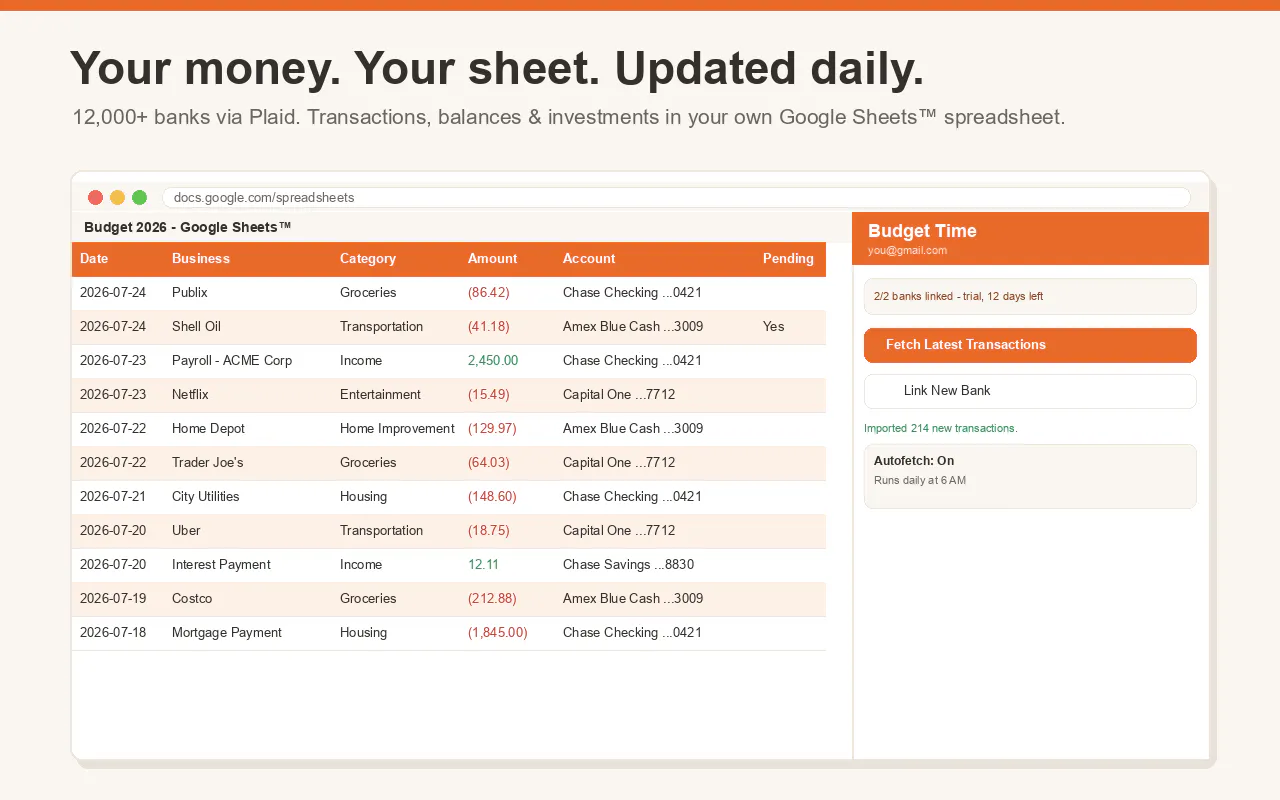 Your money. Your sheet. Updated daily.

12,000+ banks via Plaid. Transactions, balances & investments in your own Google Sheets™ spreadsheet.

docs.google.com/spreadsheets

Budget 2026 - Google Sheets™

| Date | Business | Category | Amount | Account | Pending |
|---|---|---|---|---|---|
| 2026-07-24 | Publix | Groceries | (86.42) | Chase Checking ...0421 | |
| 2026-07-24 | Shell Oil | Transportation | (41.18) | Amex Blue Cash ...3009 | Yes |
| 2026-07-23 | Payroll - ACME Corp | Income | 2,450.00 | Chase Checking ...0421 | |
| 2026-07-23 | Netflix | Entertainment | (15.49) | Capital One ...7712 | |
| 2026-07-22 | Home Depot | Home Improvement | (129.97) | Amex Blue Cash ...3009 | |
| 2026-07-22 | Trader Joe's | Groceries | (64.03) | Capital One ...7712 | |
| 2026-07-21 | City Utilities | Housing | (148.60) | Chase Checking ...0421 | |
| 2026-07-20 | Uber | Transportation | (18.75) | Capital One ...7712 | |
| 2026-07-20 | Interest Payment | Income | 12.11 | Chase Savings ...8830 | |
| 2026-07-19 | Costco | Groceries | (212.88) | Amex Blue Cash ...3009 | |
| 2026-07-18 | Mortgage Payment | Housing | (1,845.00) | Chase Checking ...0421 | |

Budget Time
you@gmail.com

2/2 banks linked - trial, 12 days left

Fetch Latest Transactions

Link New Bank

Imported 214 new transactions.

Autofetch: On
Runs daily at 6 AM